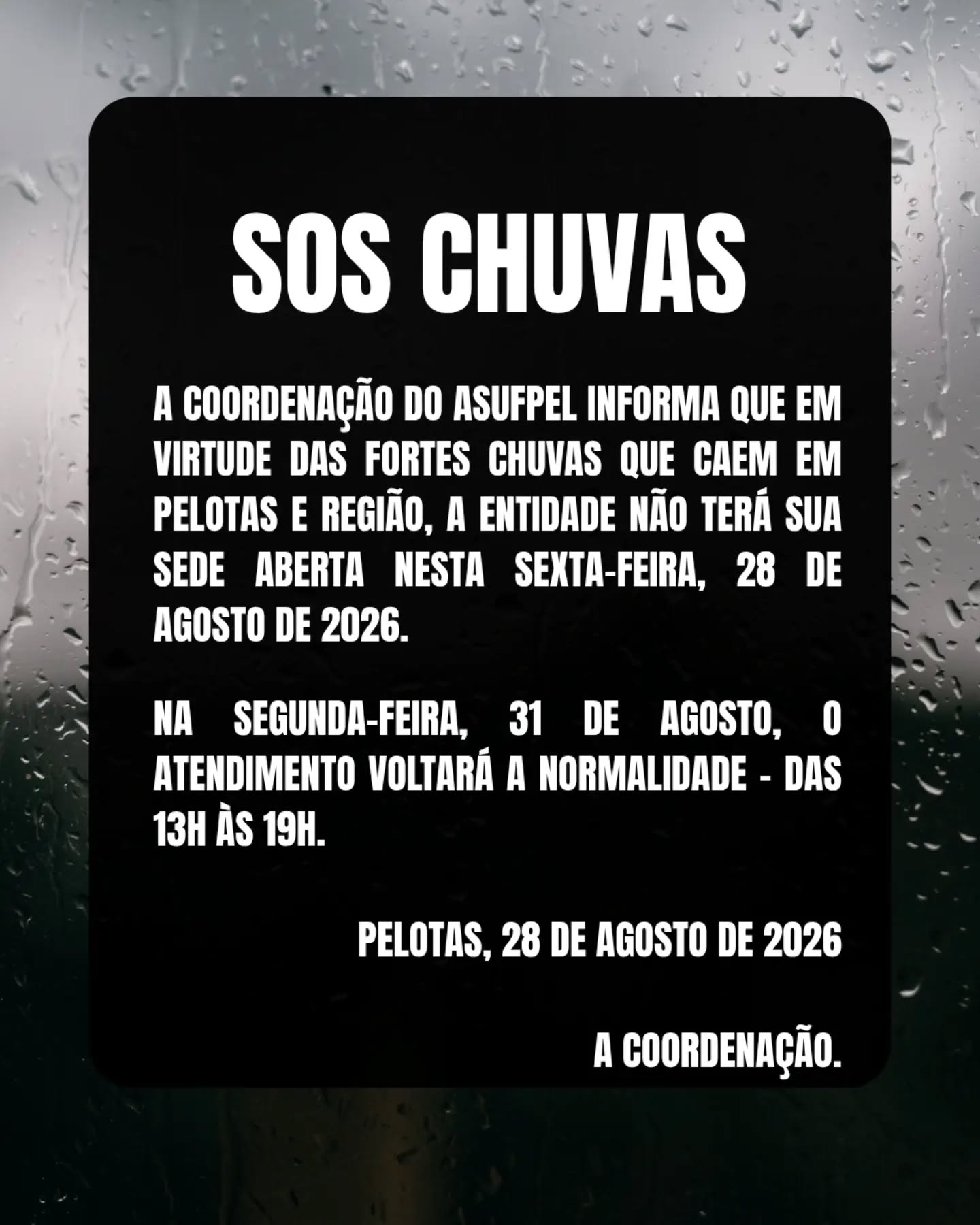 SOS CHUVAS

A COORDENAÇÃO DO ASUFPEL INFORMA QUE EM VIRTUDE DAS FORTES CHUVAS QUE CAEM EM PELOTAS E REGIÃO, A ENTIDADE NÃO TERÁ SUA SEDE ABERTA NESTA SEXTA-FEIRA, 28 DE AGOSTO DE 2026.

NA SEGUNDA-FEIRA, 31 DE AGOSTO, O ATENDIMENTO VOLTARÁ A NORMALIDADE - DAS 13H ÀS 19H.

PELOTAS, 28 DE AGOSTO DE 2026

A COORDENAÇÃO.